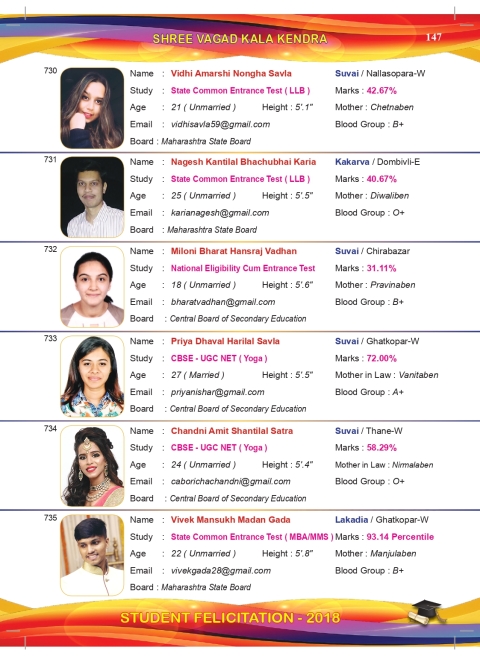 SHREE VAGAD KALA KENDRA

147

730
Name : Vidhi Amarshi Nongha Savla
Study : State Common Entrance Test ( LLB )
Age : 21 ( Unmarried ) Height : 5'.1"
Email : vidhisavla59@gmail.com
Board : Maharashtra State Board
Suvai / Nallasopara-W
Marks : 42.67%
Mother : Chetnaben
Blood Group : B+

731
Name : Nagesh Kantilal Bhachubhai Karia
Study : State Common Entrance Test ( LLB )
Age : 25 ( Unmarried ) Height : 5'.5"
Email : karianagesh@gmail.com
Board : Maharashtra State Board
Kakarva / Dombivli-E
Marks : 40.67%
Mother : Diwaliben
Blood Group : O+

732
Name : Miloni Bharat Hansraj Vadhan
Study : National Eligibility Cum Entrance Test
Age : 18 ( Unmarried ) Height : 5'.6"
Email : bharatvadhan@gmail.com
Board : Central Board of Secondary Education
Suvai / Chirabazar
Marks : 31.11%
Mother : Pravinaben
Blood Group : B+

733
Name : Priya Dhaval Harilal Savla
Study : CBSE - UGC NET ( Yoga )
Age : 27 ( Married ) Height : 5'.5"
Email : priyanishar@gmail.com
Board : Central Board of Secondary Education
Suvai / Ghatkopar-W
Marks : 72.00%
Mother in Law : Vanitaben
Blood Group : A+

734
Name : Chandni Amit Shantilal Satra
Study : CBSE - UGC NET ( Yoga )
Age : 24 ( Unmarried ) Height : 5'.4"
Email : caborichachandni@gmail.com
Board : Central Board of Secondary Education
Suvai / Thane-W
Marks : 58.29%
Mother in Law : Nirmalaben
Blood Group : O+

735
Name : Vivek Mansukh Madan Gada
Study : State Common Entrance Test ( MBA/MMS )
Age : 22 ( Unmarried ) Height : 5'.8"
Email : vivekgada28@gmail.com
Board : Maharashtra State Board
Lakadia / Ghatkopar-W
Marks : 93.14 Percentile
Mother : Manjulaben
Blood Group : B+

STUDENT FELICITATION - 2018